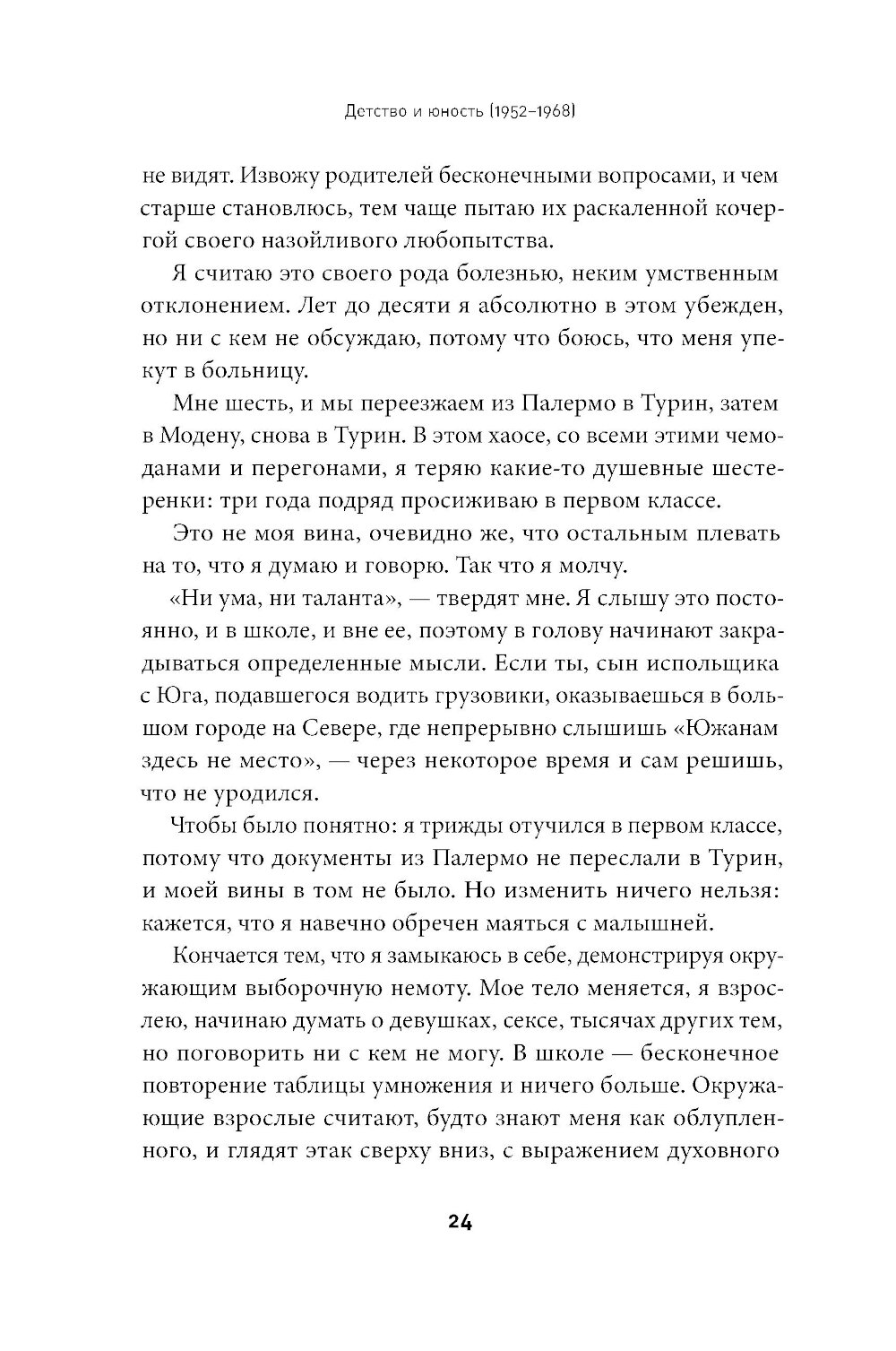 Детство и юность (1952–1968)

не видят. Извожу родителей бесконечными вопросами, и чем старше становлюсь, тем чаще пытаю их раскаленной кочергой своего назойливого любопытства.

Я считаю это своего рода болезнью, неким умственным отклонением. Лет до десяти я абсолютно в этом убежден, но ни с кем не обсуждаю, потому что боюсь, что меня упекут в больницу.

Мне шесть, и мы переезжаем из Палермо в Турин, затем в Модену, снова в Турин. В этом хаосе, со всеми этими чемоданами и перегонами, я теряю какие-то душевные шестеренки: три года подряд просиживаю в первом классе.

Это не моя вина, очевидно же, что остальным плевать на то, что я думаю и говорю. Так что я молчу.

«Ни ума, ни таланта», — твердят мне. Я слышу это постоянно, и в школе, и вне ее, поэтому в голову начинают закрадываться определенные мысли. Если ты, сын испольщика с Юга, подавшегося водить грузовики, оказываешься в большом городе на Севере, где непрерывно слышишь «Южанам здесь не место», — через некоторое время и сам решишь, что не уродился.

Чтобы было понятно: я трижды отучился в первом классе, потому что документы из Палермо не переслали в Турин, и моей вины в том не было. Но изменить ничего нельзя: кажется, что я навечно обречен маяться с малышней.

Кончается тем, что я замыкаюсь в себе, демонстрируя окружающим выборочную немоту. Мое тело меняется, я взрослею, начинаю думать о девушках, сексе, тысячах других тем, но поговорить ни с кем не могу. В школе — бесконечное повторение таблицы умножения и ничего больше. Окружающие взрослые считают, будто знают меня как облупленного, и глядят этак сверху вниз, с выражением духовного

24